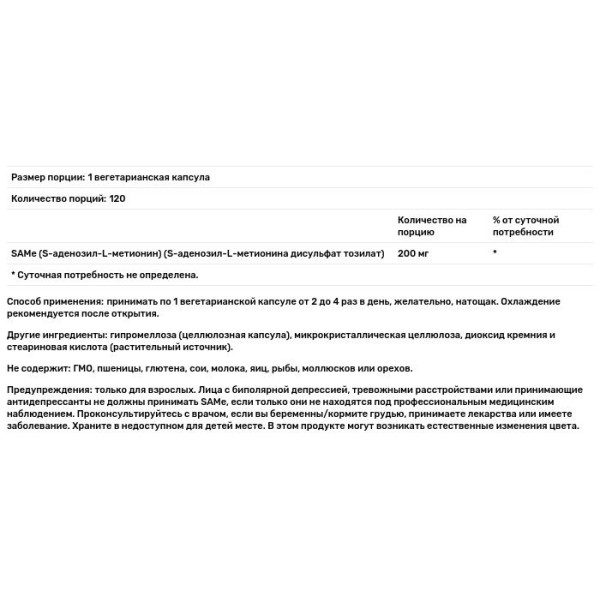 Размер порции: 1 вегетарианская капсула

Количество порций: 120

| | Количество на порцию | % от суточной потребности |
|---|---|---|
| SAMe (S-аденозил-L-метионин) (S-аденозил-L-метионина дисульфат тозилат) | 200 мг | * |

* Суточная потребность не определена.

Способ применения: принимать по 1 вегетарианской капсуле от 2 до 4 раз в день, желательно, натощак. Охлаждение рекомендуется после открытия.

Другие ингредиенты: гипромеллоза (целлюлозная капсула), микрокристаллическая целлюлоза, диоксид кремния и стеариновая кислота (растительный источник).

Не содержит: ГМО, пшеницы, глютена, сои, молока, яиц, рыбы, моллюсков или орехов.

Предупреждения: только для взрослых. Лица с биполярной депрессией, тревожными расстройствами или принимающие антидепрессанты не должны принимать SAMe, если только они не находятся под профессиональным медицинским наблюдением. Проконсультируйтесь с врачом, если вы беременны/кормите грудью, принимаете лекарства или имеете заболевание. Храните в недоступном для детей месте. В этом продукте могут возникать естественные изменения цвета.